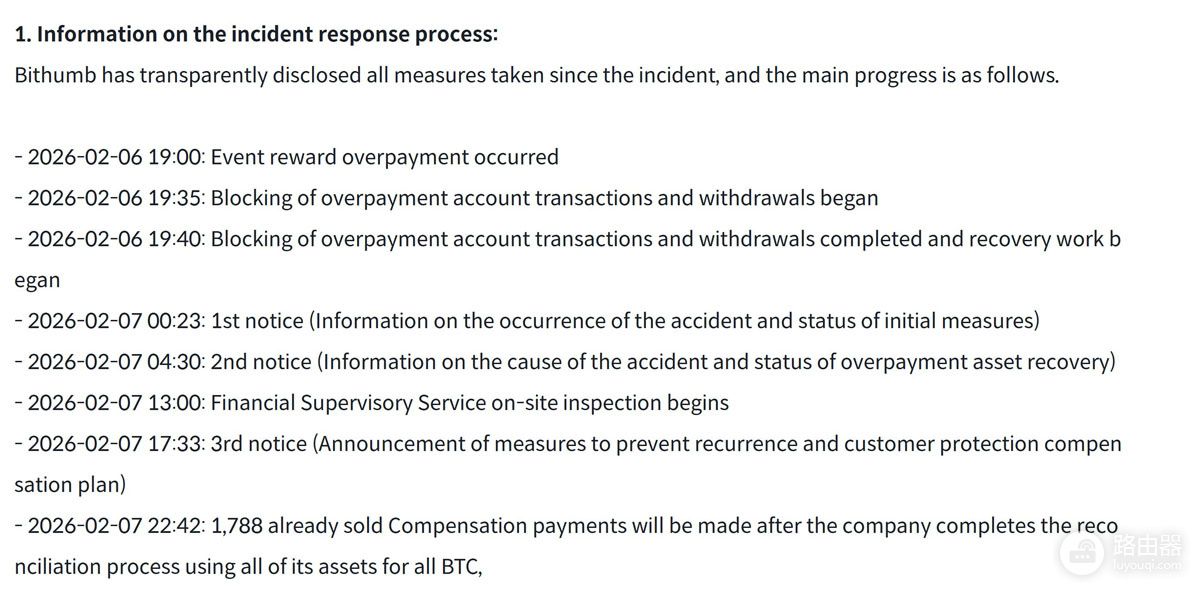 **1. Information on the incident response process:**
Bithumb has transparently disclosed all measures taken since the incident, and the main progress is as follows.

- 2026-02-06 19:00: Event reward overpayment occurred
- 2026-02-06 19:35: Blocking of overpayment account transactions and withdrawals began
- 2026-02-06 19:40: Blocking of overpayment account transactions and withdrawals completed and recovery work b egan
- 2026-02-07 00:23: 1st notice (Information on the occurrence of the accident and status of initial measures)
- 2026-02-07 04:30: 2nd notice (Information on the cause of the accident and status of overpayment asset recovery)
- 2026-02-07 13:00: Financial Supervisory Service on-site inspection begins
- 2026-02-07 17:33: 3rd notice (Announcement of measures to prevent recurrence and customer protection compen sation plan)
- 2026-02-07 22:42: 1,788 already sold Compensation payments will be made after the company completes the reco nciliation process using all of its assets for all BTC,

路由器
luyouqi.com